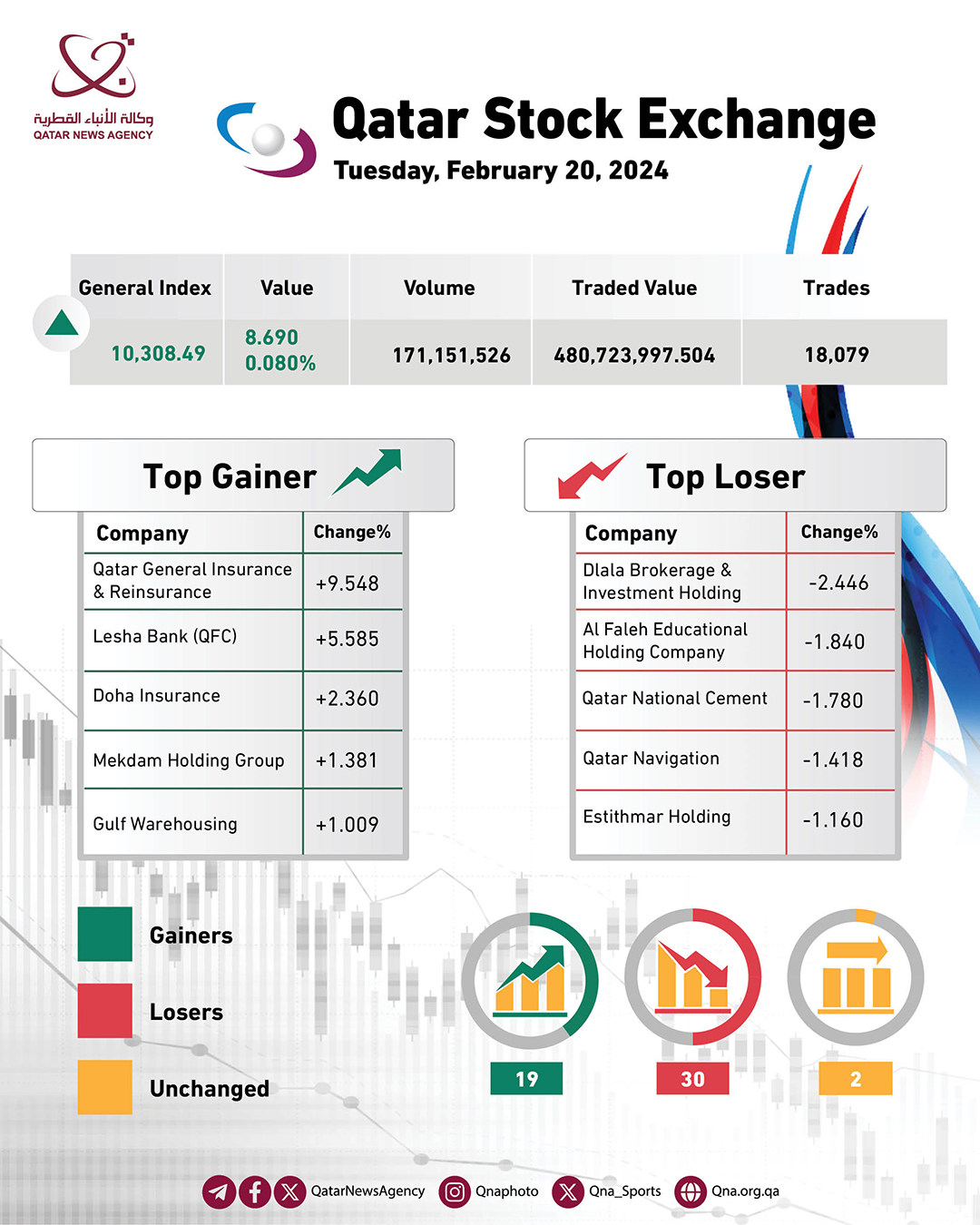 وكالة الأنباء القطرية
QATAR NEWS AGENCY

Qatar Stock Exchange
Tuesday, February 20, 2024

| General Index | Value | Volume | Traded Value | Trades |
|---|---|---|---|---|
| 10,308.49 | 8.690 0.080% | 171,151,526 | 480,723,997.504 | 18,079 |

Top Gainer

| Company | Change% |
|---|---|
| Qatar General Insurance & Reinsurance | +9.548 |
| Lesha Bank (QFC) | +5.585 |
| Doha Insurance | +2.360 |
| Mekdam Holding Group | +1.381 |
| Gulf Warehousing | +1.009 |

Top Loser

| Company | Change% |
|---|---|
| Dlala Brokerage & Investment Holding | -2.446 |
| Al Faleh Educational Holding Company | -1.840 |
| Qatar National Cement | -1.780 |
| Qatar Navigation | -1.418 |
| Estithmar Holding | -1.160 |

Gainers
Losers
Unchanged

19
30
2

QatarNewsAgency Qnaphoto Qna_Sports Qna.org.qa